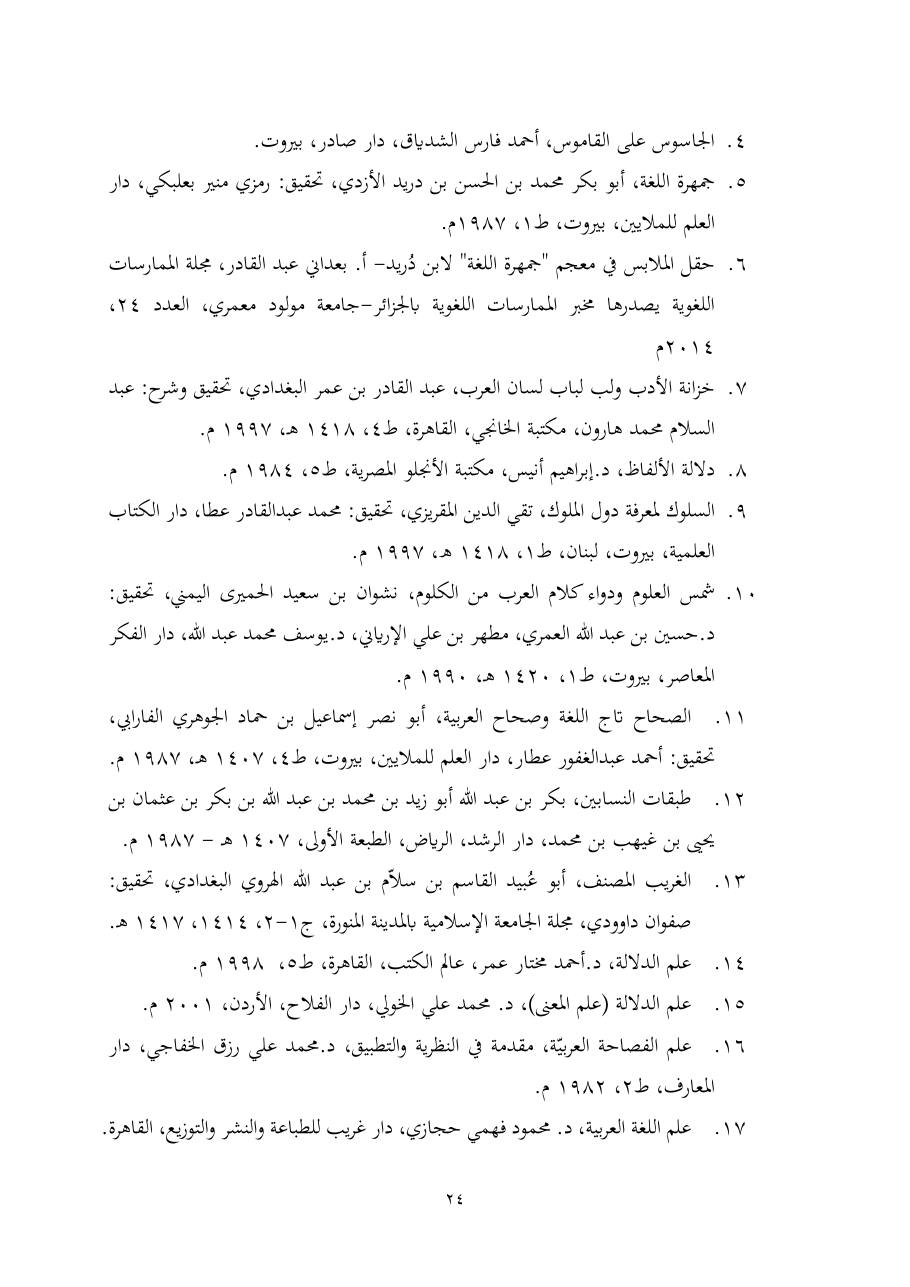 ٤. الجاسوس على القاموس، أحمد فارس الشدياق، دار صادر، بيروت.

٥. جمهرة اللغة، أبو بكر محمد بن الحسن بن دريد الأزدي، تحقيق: رمزي منير بعلبكي، دار العلم للملايين، بيروت، ط١، ١٩٨٧م.

٦. حقل الملابس في معجم "جمهرة اللغة" لابن دُريد- أ. بعداني عبد القادر، مجلة الممارسات اللغوية يصدرها مخبر الممارسات اللغوية بالجزائر-جامعة مولود معمري، العدد ٢٤، ٢٠١٤م

٧. خزانة الأدب ولب لباب لسان العرب، عبد القادر بن عمر البغدادي، تحقيق وشرح: عبد السلام محمد هارون، مكتبة الخانجي، القاهرة، ط٤، ١٤١٨ هـ، ١٩٩٧ م.

٨. دلالة الألفاظ، د.إبراهيم أنيس، مكتبة الأنجلو المصرية، ط٥، ١٩٨٤ م.

٩. السلوك لمعرفة دول الملوك، تقي الدين المقريزي، تحقيق: محمد عبدالقادر عطا، دار الكتاب العلمية، بيروت، لبنان، ط١، ١٤١٨ هـ، ١٩٩٧ م.

١٠. شمس العلوم ودواء كلام العرب من الكلوم، نشوان بن سعيد الحميرى اليمني، تحقيق: د.حسين بن عبد الله العمري، مطهر بن علي الإرياني، د.يوسف محمد عبد الله، دار الفكر المعاصر، بيروت، ط١، ١٤٢٠ هـ، ١٩٩٠ م.

١١. الصحاح تاج اللغة وصحاح العربية، أبو نصر إسماعيل بن حماد الجوهري الفارابي، تحقيق: أحمد عبدالغفور عطار، دار العلم للملايين، بيروت، ط٤، ١٤٠٧ هـ، ١٩٨٧ م.

١٢. طبقات النسابين، بكر بن عبد الله أبو زيد بن محمد بن عبد الله بن بكر بن عثمان بن يحيى بن غيهب بن محمد، دار الرشد، الرياض، الطبعة الأولى، ١٤٠٧ هـ - ١٩٨٧ م.

١٣. الغريب المصنف، أبو عُبيد القاسم بن سلاّم بن عبد الله الهروي البغدادي، تحقيق: صفوان داوودي، مجلة الجامعة الإسلامية بالمدينة المنورة، ج١-٢، ١٤١٤، ١٤١٧ هـ.

١٤. علم الدلالة، د.أحمد مختار عمر، عالم الكتب، القاهرة، ط٥، ١٩٩٨ م.

١٥. علم الدلالة (علم المعنى)، د. محمد علي الخولي، دار الفلاح، الأردن، ٢٠٠١ م.

١٦. علم الفصاحة العربيّة، مقدمة في النظرية والتطبيق، د.محمد علي رزق الخفاجي، دار المعارف، ط٢، ١٩٨٢ م.

١٧. علم اللغة العربية، د. محمود فهمي حجازي، دار غريب للطباعة والنشر والتوزيع، القاهرة.

٢٤